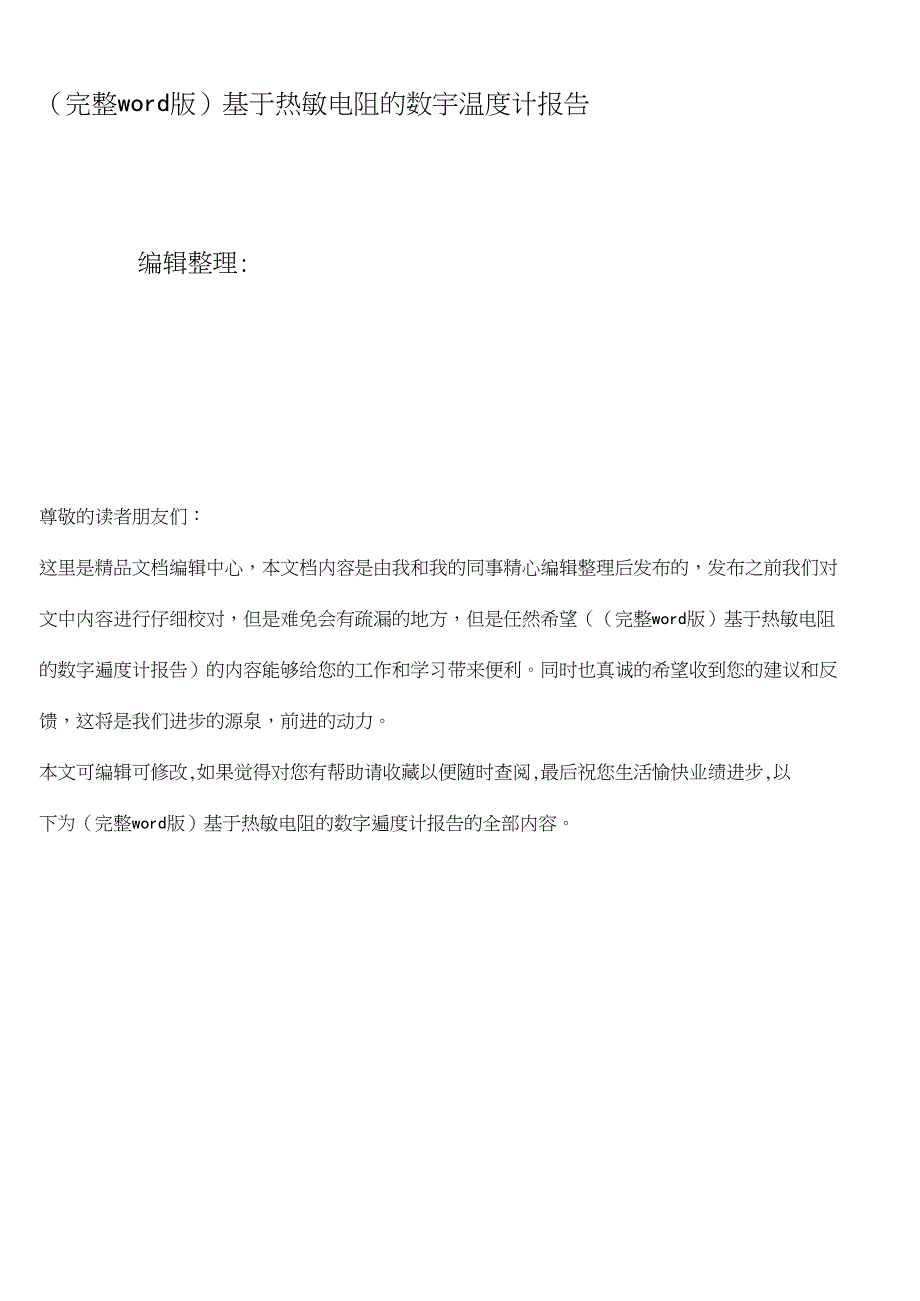 （完整word版）基于热敏电阻的数字温度计报告

编辑整理:

尊敬的读者朋友们：

这里是精品文档编辑中心，本文档内容是由我和我的同事精心编辑整理后发布的，发布之前我们对文中内容进行仔细校对，但是难免会有疏漏的地方，但是任然希望（（完整word版）基于热敏电阻的数字遍度计报告）的内容能够给您的工作和学习带来便利。同时也真诚的希望收到您的建议和反馈，这将是我们进步的源泉，前进的动力。

本文可编辑可修改,如果觉得对您有帮助请收藏以便随时查阅,最后祝您生活愉快业绩进步,以下为（完整word版）基于热敏电阻的数字遍度计报告的全部内容。